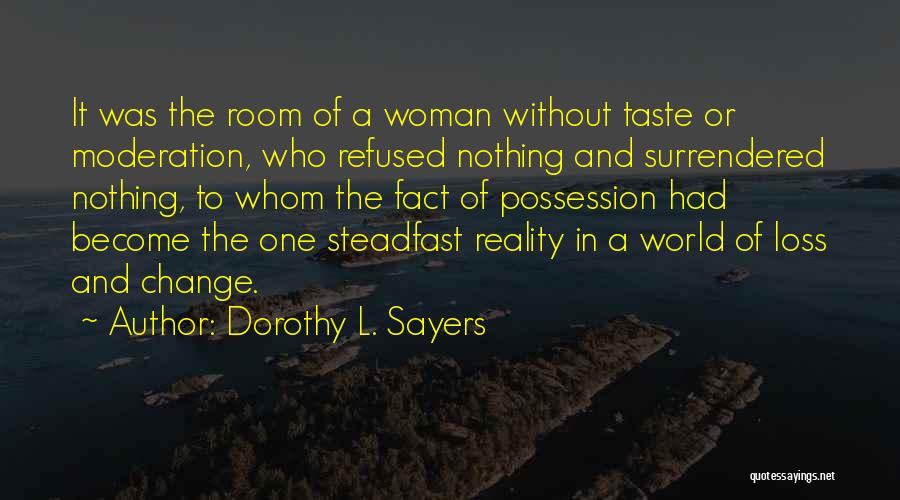 It was the room of a woman without taste or moderation, who refused nothing and surrendered nothing, to whom the fact of possession had become the one steadfast reality in a world of loss and change.

~ Author: Dorothy L. Sayers

quotessayings.net